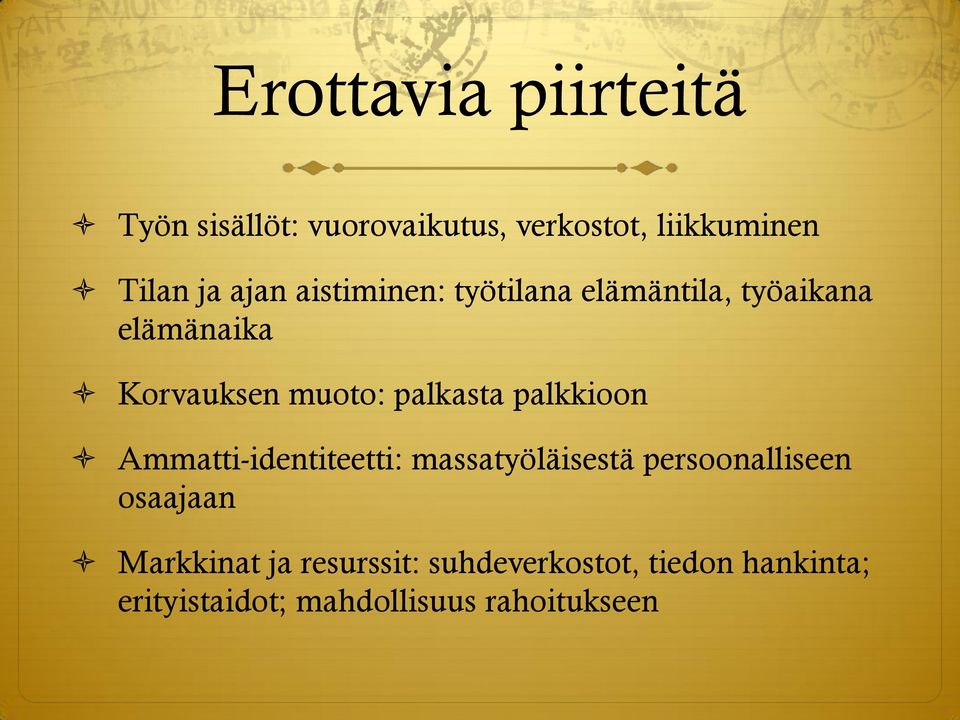 Erottavia piirteitä

Työn sisällöt: vuorovaikutus, verkostot, liikkuminen

Tilan ja ajan aistiminen: työtilana elämäntila, työaikana elämänaika

Korvauksen muoto: palkasta palkkioon

Ammatti-identiteetti: massatyöläisestä persoonalliseen osaajaan

Markkinat ja resurssit: suhdeverkostot, tiedon hankinta; erityistaidot; mahdollisuus rahoitukseen